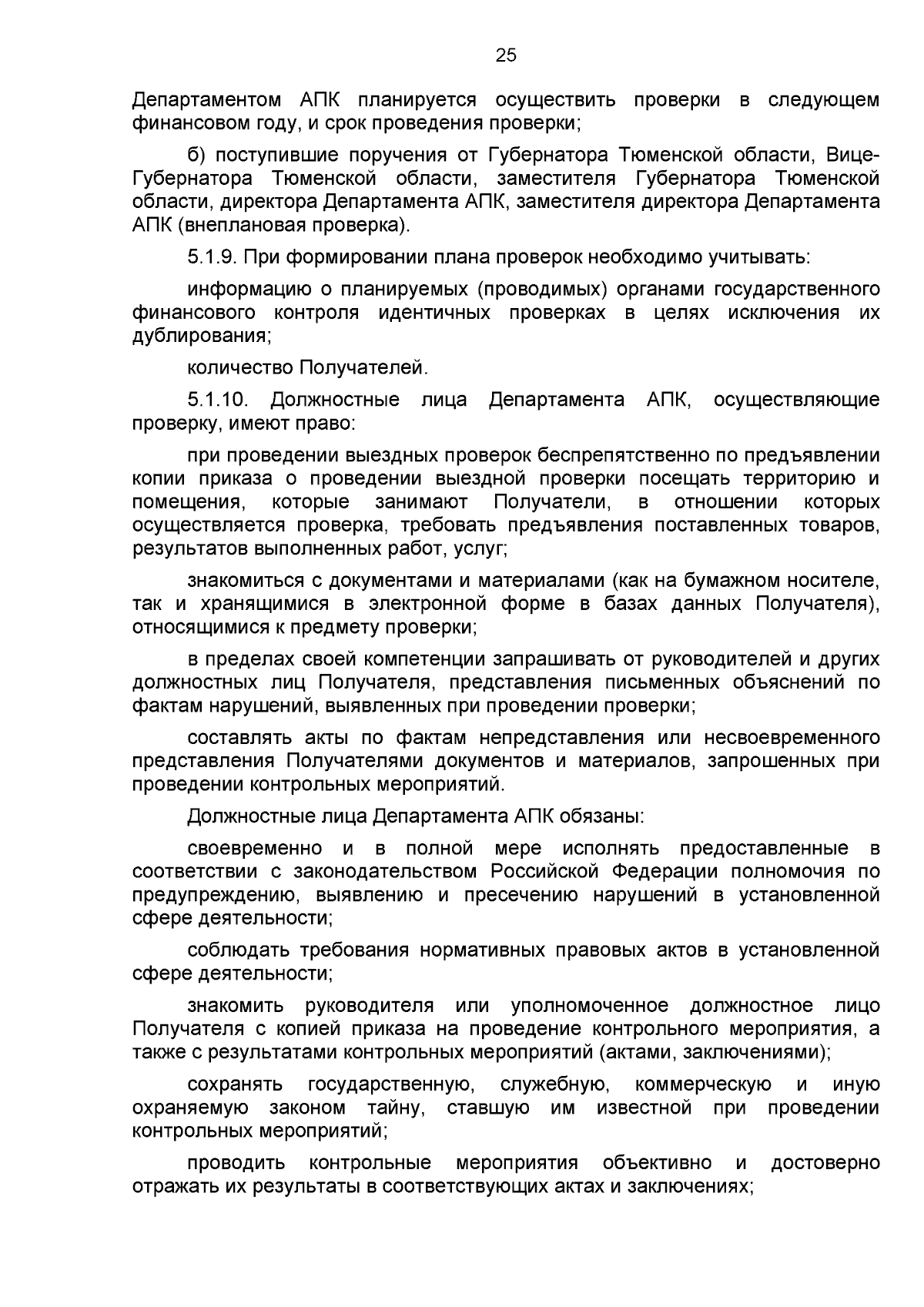 25

Департаментом АПК планируется осуществить проверки в следующем финансовом году, и срок проведения проверки;

б) поступившие поручения от Губернатора Тюменской области, Вице-Губернатора Тюменской области, заместителя Губернатора Тюменской области, директора Департамента АПК, заместителя директора Департамента АПК (внеплановая проверка).

5.1.9. При формировании плана проверок необходимо учитывать:

информацию о планируемых (проводимых) органами государственного финансового контроля идентичных проверках в целях исключения их дублирования;

количество Получателей.

5.1.10. Должностные лица Департамента АПК, осуществляющие проверку, имеют право:

при проведении выездных проверок беспрепятственно по предъявлении копии приказа о проведении выездной проверки посещать территорию и помещения, которые занимают Получатели, в отношении которых осуществляется проверка, требовать предъявления поставленных товаров, результатов выполненных работ, услуг;

знакомиться с документами и материалами (как на бумажном носителе, так и хранящимися в электронной форме в базах данных Получателя), относящимися к предмету проверки;

в пределах своей компетенции запрашивать от руководителей и других должностных лиц Получателя, представления письменных объяснений по фактам нарушений, выявленных при проведении проверки;

составлять акты по фактам непредставления или несвоевременного представления Получателями документов и материалов, запрошенных при проведении контрольных мероприятий.

Должностные лица Департамента АПК обязаны:

своевременно и в полной мере исполнять предоставленные в соответствии с законодательством Российской Федерации полномочия по предупреждению, выявлению и пресечению нарушений в установленной сфере деятельности;

соблюдать требования нормативных правовых актов в установленной сфере деятельности;

знакомить руководителя или уполномоченное должностное лицо Получателя с копией приказа на проведение контрольного мероприятия, а также с результатами контрольных мероприятий (актами, заключениями);

сохранять государственную, служебную, коммерческую и иную охраняемую законом тайну, ставшую им известной при проведении контрольных мероприятий;

проводить контрольные мероприятия объективно и достоверно отражать их результаты в соответствующих актах и заключениях;